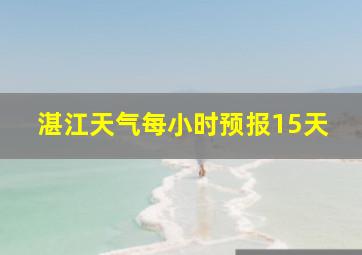 湛江天气每小时预报15天